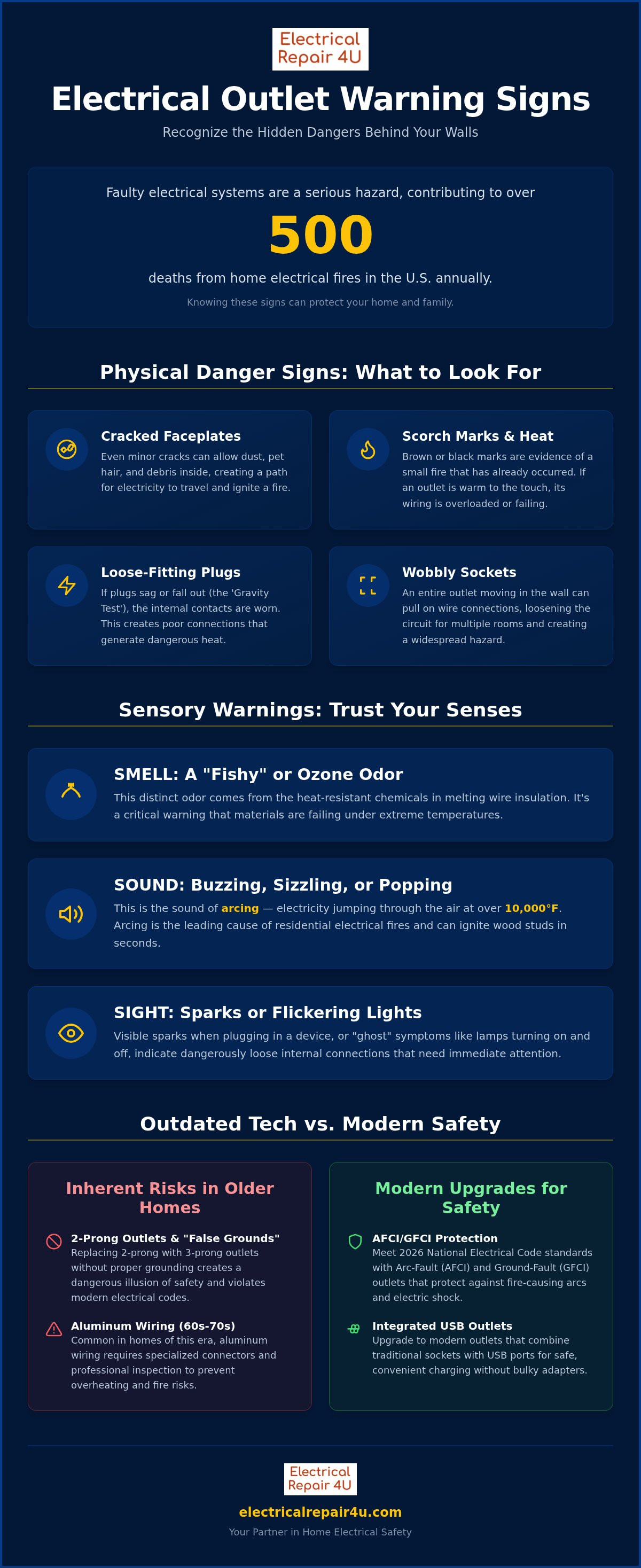 Electrical Repair 4U

Electrical Outlet Warning Signs

Recognize the Hidden Dangers Behind Your Walls

Faulty electrical systems are a serious hazard, contributing to over

500

deaths from home electrical fires in the U.S. annually.

Knowing these signs can protect your home and family.

Physical Danger Signs: What to Look For

Cracked Faceplates
Even minor cracks can allow dust, pet hair, and debris inside, creating a path for electricity to travel and ignite a fire.

Scorch Marks & Heat
Brown or black marks are evidence of a small fire that has already occurred. If an outlet is warm to the touch, its wiring is overloaded or failing.

Loose-Fitting Plugs
If plugs sag or fall out (the 'Gravity Test'), the internal contacts are worn. This creates poor connections that generate dangerous heat.

Wobbly Sockets
An entire outlet moving in the wall can pull on wire connections, loosening the circuit for multiple rooms and creating a widespread hazard.

Sensory Warnings: Trust Your Senses

SMELL: A "Fishy" or Ozone Odor
This distinct odor comes from the heat-resistant chemicals in melting wire insulation. It's a critical warning that materials are failing under extreme temperatures.

SOUND: Buzzing, Sizzling, or Popping
This is the sound of arcing — electricity jumping through the air at over 10,000°F. Arcing is the leading cause of residential electrical fires and can ignite wood studs in seconds.

SIGHT: Sparks or Flickering Lights
Visible sparks when plugging in a device, or "ghost" symptoms like lamps turning on and off, indicate dangerously loose internal connections that need immediate attention.

Outdated Tech vs. Modern Safety

Inherent Risks in Older Homes

2-Prong Outlets & "False Grounds"
Replacing 2-prong with 3-prong outlets without proper grounding creates a dangerous illusion of safety and violates modern electrical codes.

Aluminum Wiring (60s-70s)
Common in homes of this era, aluminum wiring requires specialized connectors and professional inspection to prevent overheating and fire risks.

Modern Upgrades for Safety

AFCI/GFCI Protection
Meet 2026 National Electrical Code standards with Arc-Fault (AFCI) and Ground-Fault (GFCI) outlets that protect against fire-causing arcs and electric shock.

Integrated USB Outlets
Upgrade to modern outlets that combine traditional sockets with USB ports for safe, convenient charging without bulky adapters.

Electrical Repair 4U

electricalrepair4u.com

Your Partner in Home Electrical Safety